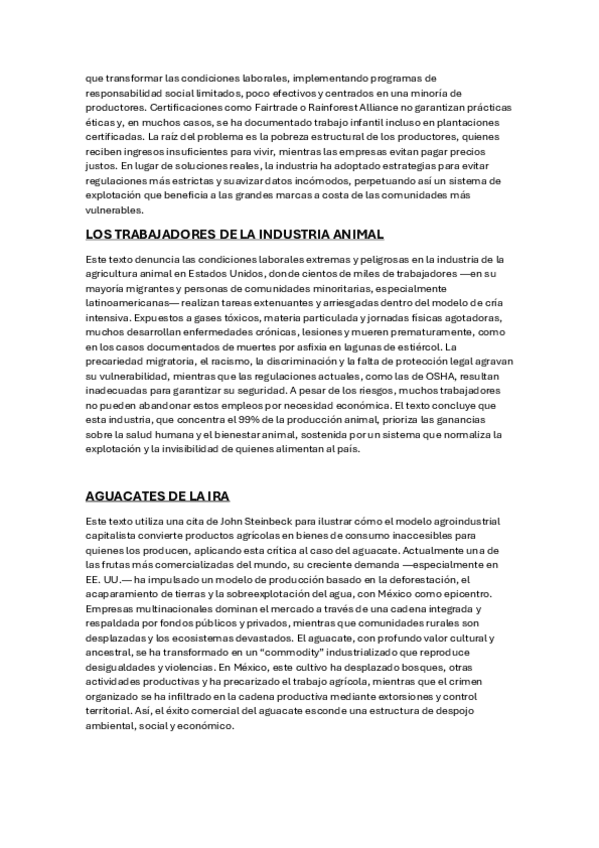 que transformar las condiciones laborales, implementando programas de responsabilidad social limitados, poco efectivos y centrados en una minoría de productores. Certificaciones como Fairtrade o Rainforest Alliance no garantizan prácticas éticas y, en muchos casos, se ha documentado trabajo infantil incluso en plantaciones certificadas. La raíz del problema es la pobreza estructural de los productores, quienes reciben ingresos insuficientes para vivir, mientras las empresas evitan pagar precios justos. En lugar de soluciones reales, la industria ha adoptado estrategias para evitar regulaciones más estrictas y suavizar datos incómodos, perpetuando así un sistema de explotación que beneficia a las grandes marcas a costa de las comunidades más vulnerables.

LOS TRABAJADORES DE LA INDUSTRIA ANIMAL

Este texto denuncia las condiciones laborales extremas y peligrosas en la industria de la agricultura animal en Estados Unidos, donde cientos de miles de trabajadores —en su mayoría migrantes y personas de comunidades minoritarias, especialmente latinoamericanas— realizan tareas extenuantes y arriesgadas dentro del modelo de cría intensiva. Expuestos a gases tóxicos, materia particulada y jornadas físicas agotadoras, muchos desarrollan enfermedades crónicas, lesiones y mueren prematuramente, como en los casos documentados de muertes por asfixia en lagunas de estiércol. La precariedad migratoria, el racismo, la discriminación y la falta de protección legal agravan su vulnerabilidad, mientras que las regulaciones actuales, como las de OSHA, resultan inadecuadas para garantizar su seguridad. A pesar de los riesgos, muchos trabajadores no pueden abandonar estos empleos por necesidad económica. El texto concluye que esta industria, que concentra el 99% de la producción animal, prioriza las ganancias sobre la salud humana y el bienestar animal, sostenida por un sistema que normaliza la explotación y la invisibilidad de quienes alimentan al país.

AGUACATES DE LA IRA

Este texto utiliza una cita de John Steinbeck para ilustrar cómo el modelo agroindustrial capitalista convierte productos agrícolas en bienes de consumo inaccesibles para quienes los producen, aplicando esta crítica al caso del aguacate. Actualmente una de las frutas más comercializadas del mundo, su creciente demanda —especialmente en EE. UU.— ha impulsado un modelo de producción basado en la deforestación, el acaparamiento de tierras y la sobreexplotación del agua, con México como epicentro. Empresas multinacionales dominan el mercado a través de una cadena integrada y respaldada por fondos públicos y privados, mientras que comunidades rurales son desplazadas y los ecosistemas devastados. El aguacate, con profundo valor cultural y ancestral, se ha transformado en un "commodity" industrializado que reproduce desigualdades y violencias. En México, este cultivo ha desplazado bosques, otras actividades productivas y ha precarizado el trabajo agrícola, mientras que el crimen organizado se ha infiltrado en la cadena productiva mediante extorsiones y control territorial. Así, el éxito comercial del aguacate esconde una estructura de despojo ambiental, social y económico.